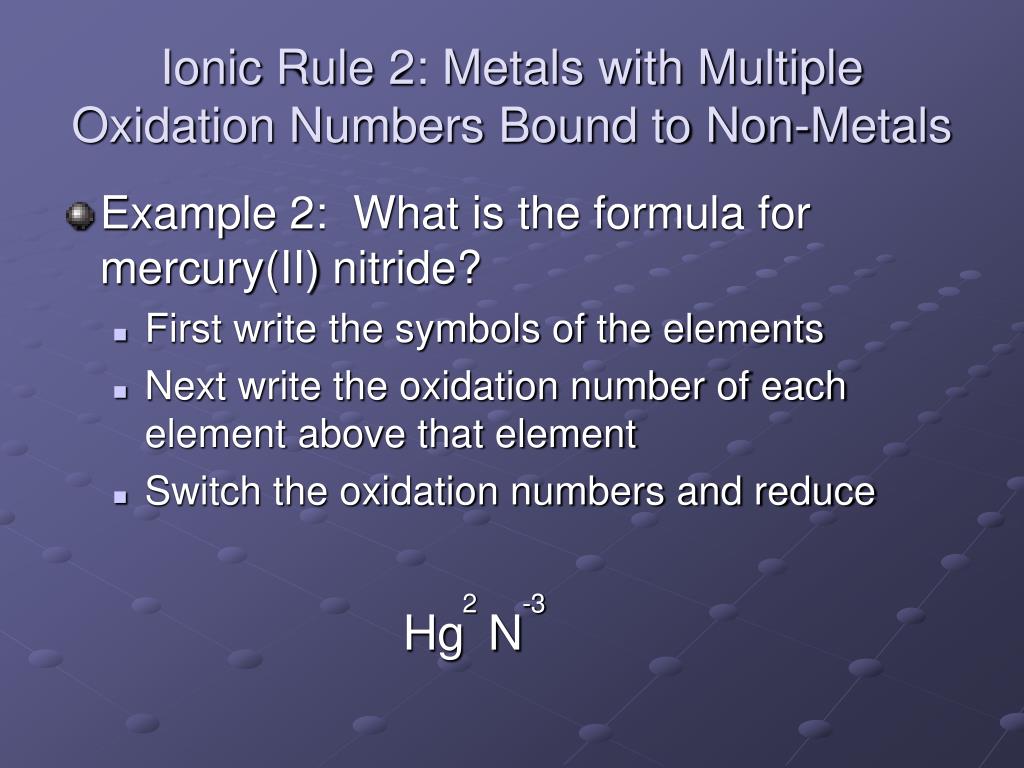 Ionic Rule 2: Metals with Multiple Oxidation Numbers Bound to Non-Metals

• Example 2: What is the formula for mercury(II) nitride?
• First write the symbols of the elements
• Next write the oxidation number of each element above that element
• Switch the oxidation numbers and reduce

$Hg^{2} N^{-3}$